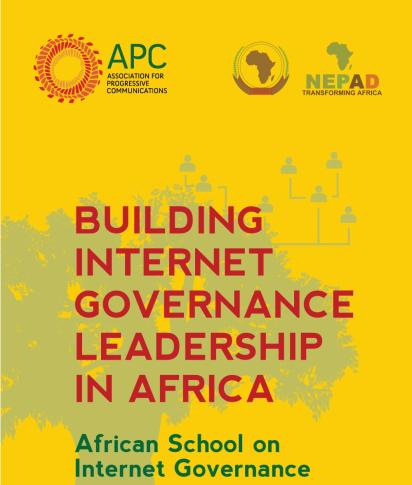 APC
ASSOCIATION FOR
PROGRESSIVE
COMMUNICATIONS

NEPAD
TRANSFORMING AFRICA

BUILDING INTERNET GOVERNANCE LEADERSHIP IN AFRICA

African School on Internet Governance